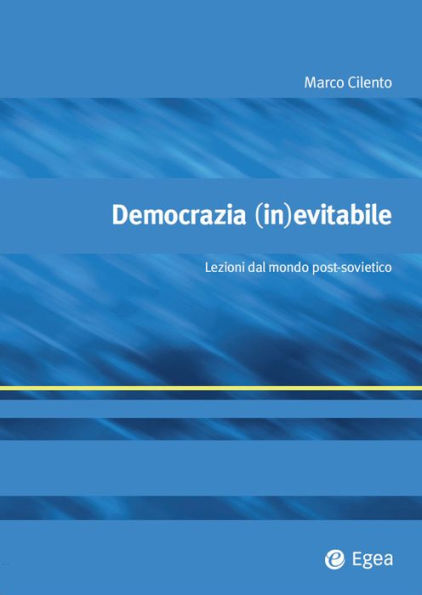 Marco Cilento

Democrazia (in)evitabile

Lezioni dal mondo post-sovietico

Egea